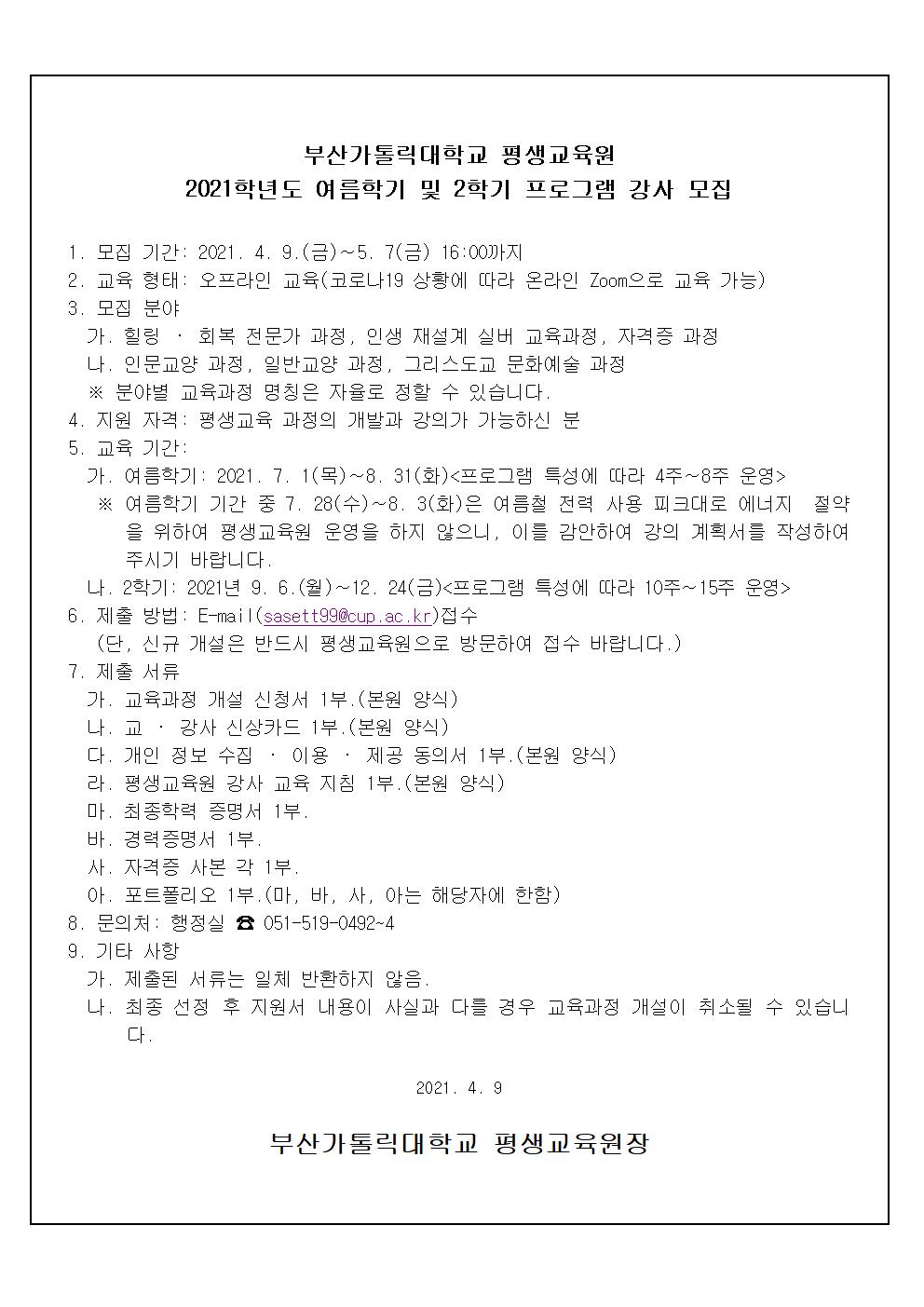 부산가톨릭대학교 평생교육원
2021학년도 여름학기 및 2학기 프로그램 강사 모집

1. 모집 기간: 2021. 4. 9.(금)~5. 7(금) 16:00까지
2. 교육 형태: 오프라인 교육(코로나19 상황에 따라 온라인 Zoom으로 교육 가능)
3. 모집 분야
가. 힐링 · 회복 전문가 과정, 인생 재설계 실버 교육과정, 자격증 과정
나. 인문교양 과정, 일반교양 과정, 그리스도교 문화예술 과정
※ 분야별 교육과정 명칭은 자율로 정할 수 있습니다.
4. 지원 자격: 평생교육 과정의 개발과 강의가 가능하신 분
5. 교육 기간:
가. 여름학기: 2021. 7. 1(목)~8. 31(화)<프로그램 특성에 따라 4주~8주 운영>
※ 여름학기 기간 중 7. 28(수)~8. 3(화)은 여름철 전력 사용 피크대로 에너지 절약을 위하여 평생교육원 운영을 하지 않으니, 이를 감안하여 강의 계획서를 작성하여 주시기 바랍니다.
나. 2학기: 2021년 9. 6.(월)~12. 24(금)<프로그램 특성에 따라 10주~15주 운영>
6. 제출 방법: E-mail(sasett99@cup.ac.kr)접수
(단, 신규 개설은 반드시 평생교육원으로 방문하여 접수 바랍니다.)
7. 제출 서류
가. 교육과정 개설 신청서 1부.(본원 양식)
나. 교 · 강사 신상카드 1부.(본원 양식)
다. 개인 정보 수집 · 이용 · 제공 동의서 1부.(본원 양식)
라. 평생교육원 강사 교육 지침 1부.(본원 양식)
마. 최종학력 증명서 1부.
바. 경력증명서 1부.
사. 자격증 사본 각 1부.
아. 포트폴리오 1부.(마, 바, 사, 아는 해당자에 한함)
8. 문의처: 행정실 ☎ 051-519-0492~4
9. 기타 사항
가. 제출된 서류는 일체 반환하지 않음.
나. 최종 선정 후 지원서 내용이 사실과 다를 경우 교육과정 개설이 취소될 수 있습니다.

2021. 4. 9

부산가톨릭대학교 평생교육원장